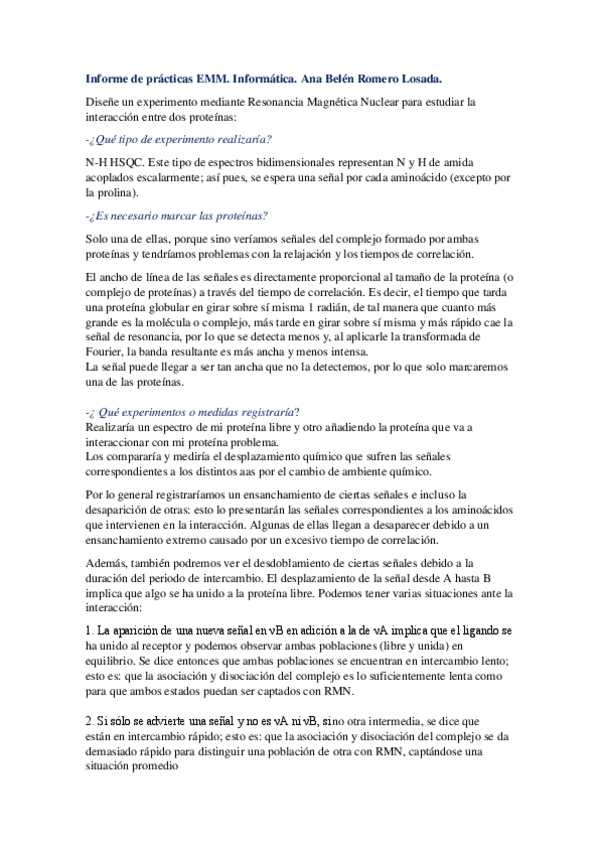 Informe de prácticas EMM. Informática. Ana Belén Romero Losada.

Diseñe un experimento mediante Resonancia Magnética Nuclear para estudiar la interacción entre dos proteínas:

-¿Qué tipo de experimento realizaría?

N-H HSQC. Este tipo de espectros bidimensionales representan N y H de amida acoplados escalarmente; así pues, se espera una señal por cada aminoácido (excepto por la prolina).

-¿Es necesario marcar las proteínas?

Solo una de ellas, porque sino veríamos señales del complejo formado por ambas proteínas y tendríamos problemas con la relajación y los tiempos de correlación.

El ancho de línea de las señales es directamente proporcional al tamaño de la proteína (o complejo de proteínas) a través del tiempo de correlación. Es decir, el tiempo que tarda una proteína globular en girar sobre sí misma 1 radián, de tal manera que cuanto más grande es la molécula o complejo, más tarde en girar sobre sí misma y más rápido cae la señal de resonancia, por lo que se detecta menos y, al aplicarle la transformada de Fourier, la banda resultante es más ancha y menos intensa.
La señal puede llegar a ser tan ancha que no la detectemos, por lo que solo marcaremos una de las proteínas.

-¿ Qué experimentos o medidas registraría?
Realizaría un espectro de mi proteína libre y otro añadiendo la proteína que va a interaccionar con mi proteína problema.
Los compararía y mediría el desplazamiento químico que sufren las señales correspondientes a los distintos aas por el cambio de ambiente químico.

Por lo general registraríamos un ensanchamiento de ciertas señales e incluso la desaparición de otras: esto lo presentarán las señales correspondientes a los aminoácidos que intervienen en la interacción. Algunas de ellas llegan a desaparecer debido a un ensanchamiento extremo causado por un excesivo tiempo de correlación.

Además, también podremos ver el desdoblamiento de ciertas señales debido a la duración del periodo de intercambio. El desplazamiento de la señal desde A hasta B implica que algo se ha unido a la proteína libre. Podemos tener varias situaciones ante la interacción:

1. La aparición de una nueva señal en vB en adición a la de vA implica que el ligando se ha unido al receptor y podemos observar ambas poblaciones (libre y unida) en equilibrio. Se dice entonces que ambas poblaciones se encuentran en intercambio lento; esto es: que la asociación y disociación del complejo es lo suficientemente lenta como para que ambos estados puedan ser captados con RMN.

2. Si sólo se advierte una señal y no es vA ni vB, sino otra intermedia, se dice que están en intercambio rápido; esto es: que la asociación y disociación del complejo se da demasiado rápido para distinguir una población de otra con RMN, captándose una situación promedio